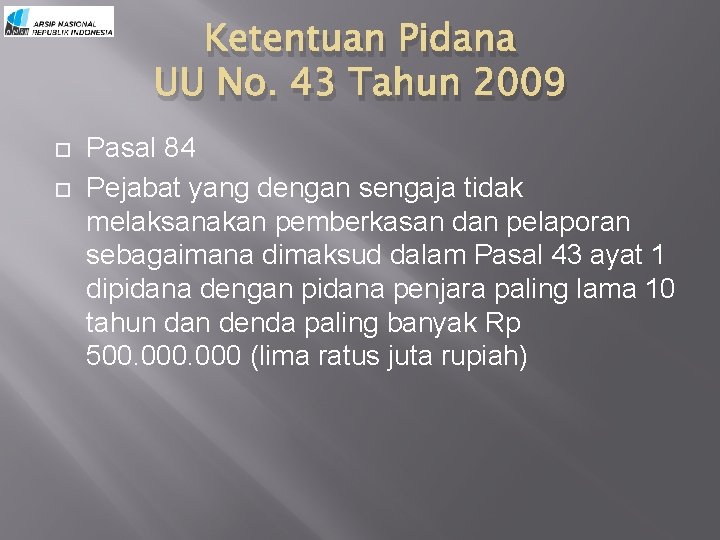 ARSIP NASIONAL REPUBLIK INDONESIA

Ketentuan Pidana
UU No. 43 Tahun 2009

Pasal 84

Pejabat yang dengan sengaja tidak melaksanakan pemberkasan dan pelaporan sebagaimana dimaksud dalam Pasal 43 ayat 1 dipidana dengan pidana penjara paling lama 10 tahun dan denda paling banyak Rp 500.000.000 (lima ratus juta rupiah)